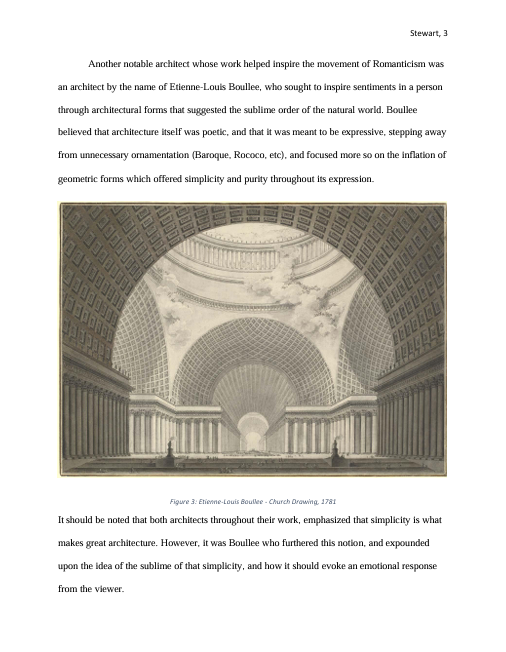 Stewart, 3

Another notable architect whose work helped inspire the movement of Romanticism was an architect by the name of Etienne-Louis Boullee, who sought to inspire sentiments in a person through architectural forms that suggested the sublime order of the natural world. Boullee believed that architecture itself was poetic, and that it was meant to be expressive, stepping away from unnecessary ornamentation (Baroque, Rococo, etc), and focused more so on the inflation of geometric forms which offered simplicity and purity throughout its expression.

Figure 3: Etienne-Louis Boullee - Church Drawing, 1781

It should be noted that both architects throughout their work, emphasized that simplicity is what makes great architecture. However, it was Boullee who furthered this notion, and expounded upon the idea of the sublime of that simplicity, and how it should evoke an emotional response from the viewer.